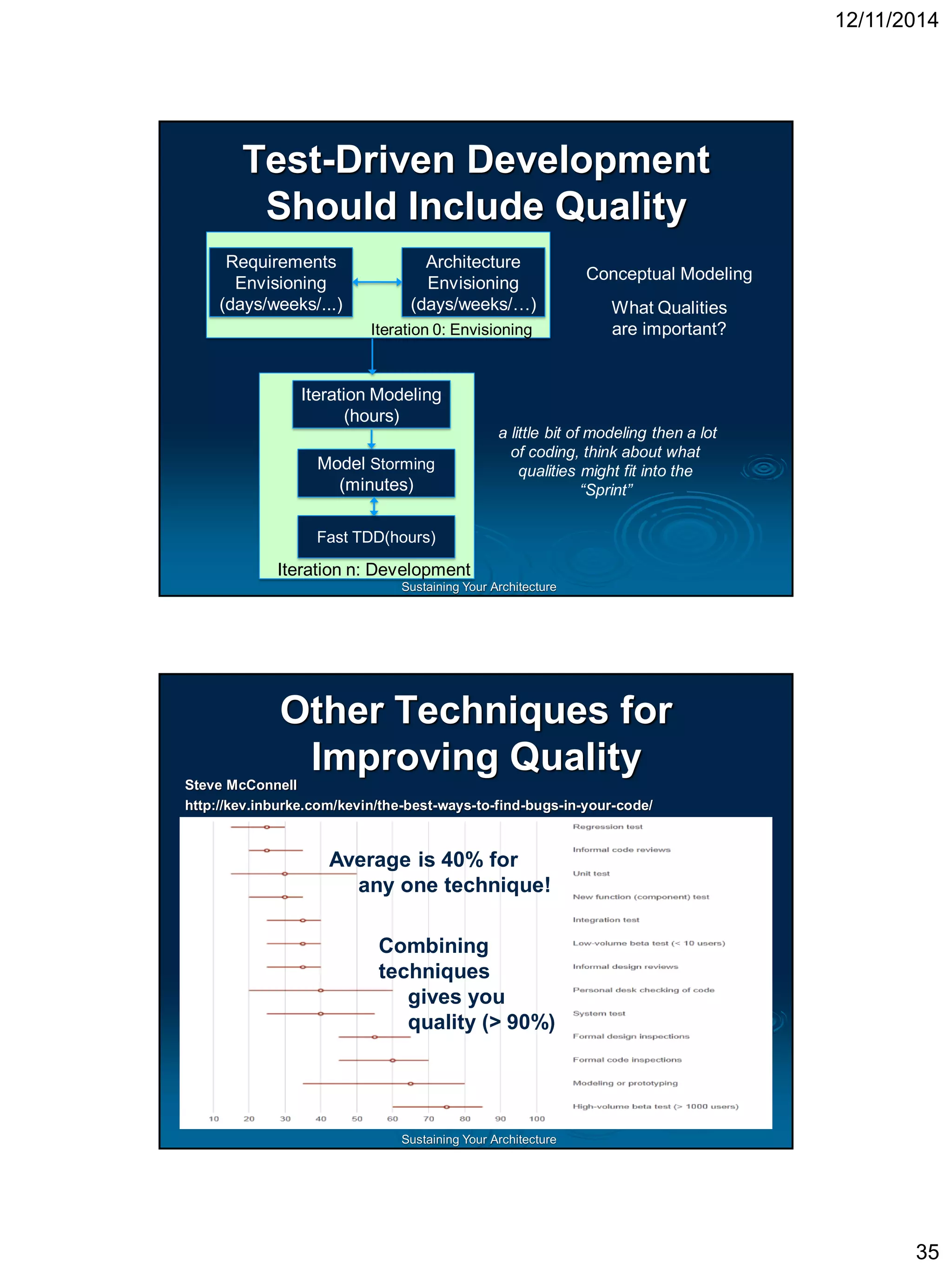 12/11/2014

Test-Driven Development Should Include Quality

Requirements Envisioning (days/weeks/...)

Architecture Envisioning (days/weeks/…)

Iteration 0: Envisioning

Conceptual Modeling

What Qualities are important?

Iteration Modeling (hours)

Model Storming (minutes)

Fast TDD(hours)

Iteration n: Development

a little bit of modeling then a lot of coding, think about what qualities might fit into the “Sprint”

Sustaining Your Architecture

Other Techniques for Improving Quality

Steve McConnell

http://kev.inburke.com/kevin/the-best-ways-to-find-bugs-in-your-code/

Average is 40% for any one technique!

Combining techniques gives you quality (> 90%)

Regression test
Informal code reviews
Unit test
New function (component) test
Integration test
Low-volume beta test (< 10 users)
Informal design reviews
Personal desk checking of code
System test
Formal design inspections
Formal code inspections
Modeling or prototyping
High-volume beta test (> 1000 users)

10 20 30 40 50 60 70 80 90 100

Sustaining Your Architecture

35